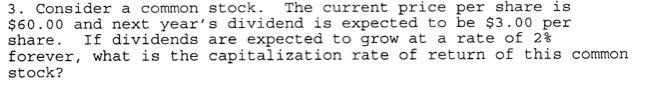 3. Consider a common stock. The current price per share is \$60.00 and next year's dividend is expected to be \$3.00 per share. If dividends are expected to grow at a rate of 2% forever, what is the capitalization rate of return of this common stock?